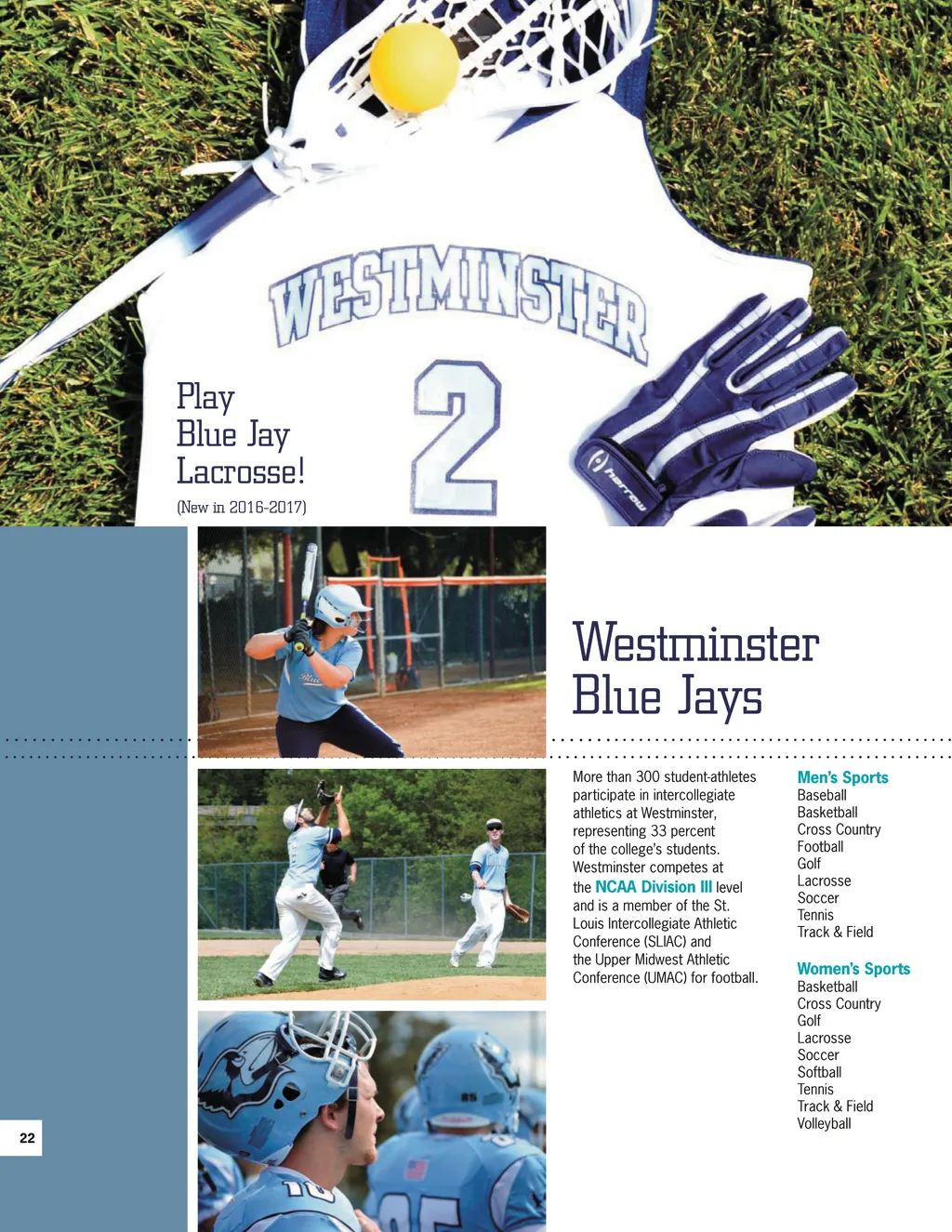 WESTMINSTER
2

harrow

Play
Blue Jay
Lacrosse!
(New in 2016-2017)

Westminster
Blue Jays

More than 300 student-athletes participate in intercollegiate athletics at Westminster, representing 33 percent of the college's students. Westminster competes at the NCAA Division III level and is a member of the St. Louis Intercollegiate Athletic Conference (SLIAC) and the Upper Midwest Athletic Conference (UMAC) for football.

Men's Sports
Baseball
Basketball
Cross Country
Football
Golf
Lacrosse
Soccer
Tennis
Track & Field

Women's Sports
Basketball
Cross Country
Golf
Lacrosse
Soccer
Softball
Tennis
Track & Field
Volleyball

22